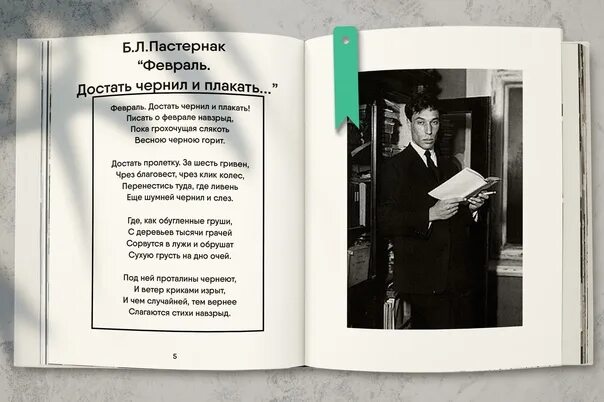 Б.Л.Пастернак
"Февраль.
Достать чернил и плакать..."

Февраль. Достать чернил и плакать!
Писать о феврале навзрыд,
Пока грохочущая слякоть
Весною черною горит.

Достать пролетку. За шесть гривен,
Чрез благовест, чрез клик колес,
Перенестись туда, где ливень
Еще шумней чернил и слез.

Где, как обугленные груши,
С деревьев тысячи грачей
Сорвутся в лужи и обрушат
Сухую грусть на дно очей.

Под ней проталины чернеют,
И ветер криками изрыт,
И чем случайней, тем вернее
Слагаются стихи навзрыд.

5